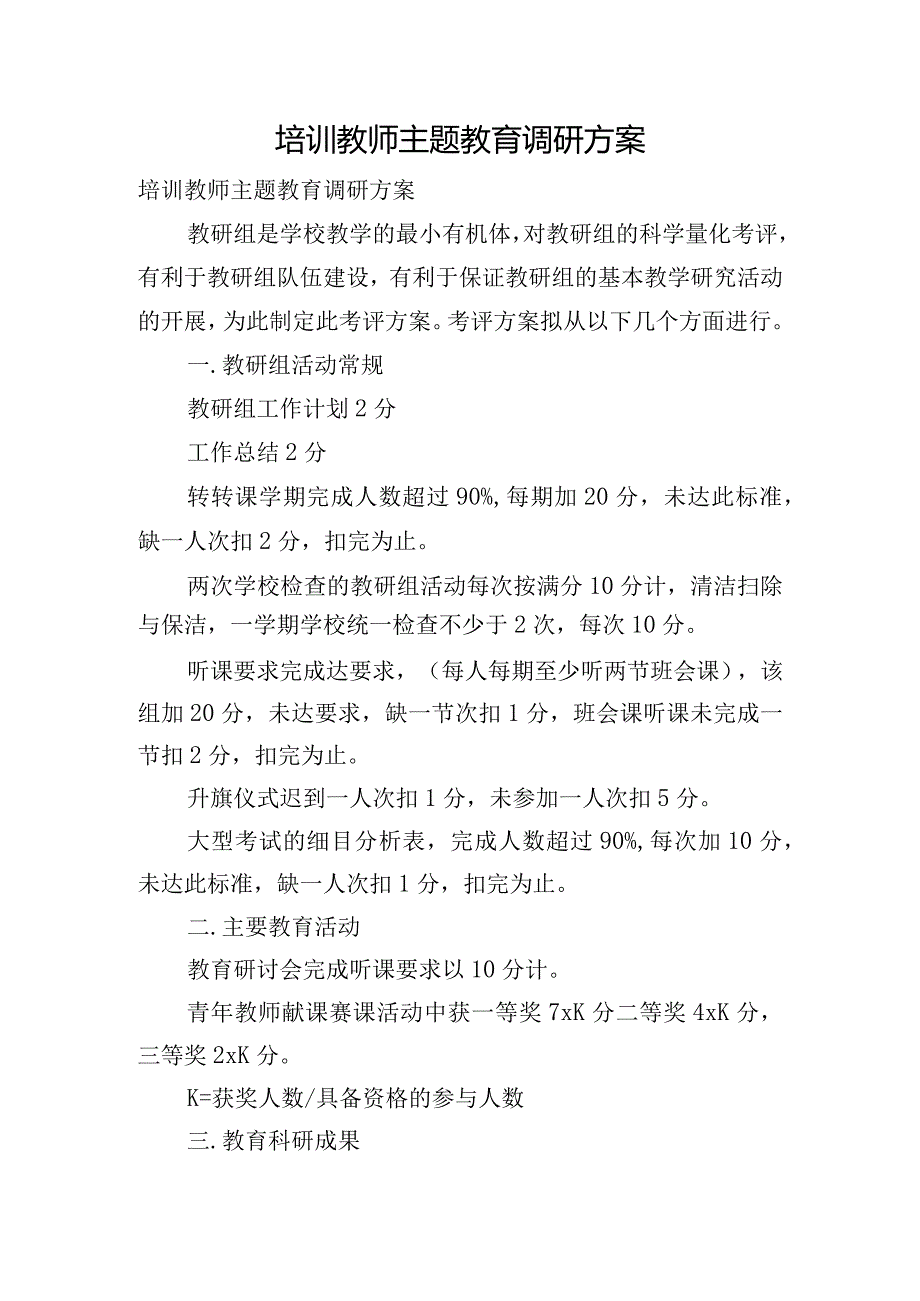 培训教师主题教育调研方案

培训教师主题教育调研方案

教研组是学校教学的最小有机体，对教研组的科学量化考评，有利于教研组队伍建设，有利于保证教研组的基本教学研究活动的开展，为此制定此考评方案。考评方案拟从以下几个方面进行。

一.教研组活动常规

教研组工作计划2分

工作总结2分

转转课学期完成人数超过90%,每期加20分，未达此标准，缺一人次扣2分，扣完为止。

两次学校检查的教研组活动每次按满分10分计，清洁扫除与保洁，一学期学校统一检查不少于2次，每次10分。

听课要求完成达要求，（每人每期至少听两节班会课），该组加20分，未达要求，缺一节次扣1分，班会课听课未完成一节扣2分，扣完为止。

升旗仪式迟到一人次扣1分，未参加一人次扣5分。

大型考试的细目分析表，完成人数超过90%,每次加10分，未达此标准，缺一人次扣1分，扣完为止。

二.主要教育活动

教育研讨会完成听课要求以10分计。

青年教师献课赛课活动中获一等奖7xK分二等奖4xK分，三等奖2xK分。

K=获奖人数/具备资格的参与人数

三.教育科研成果